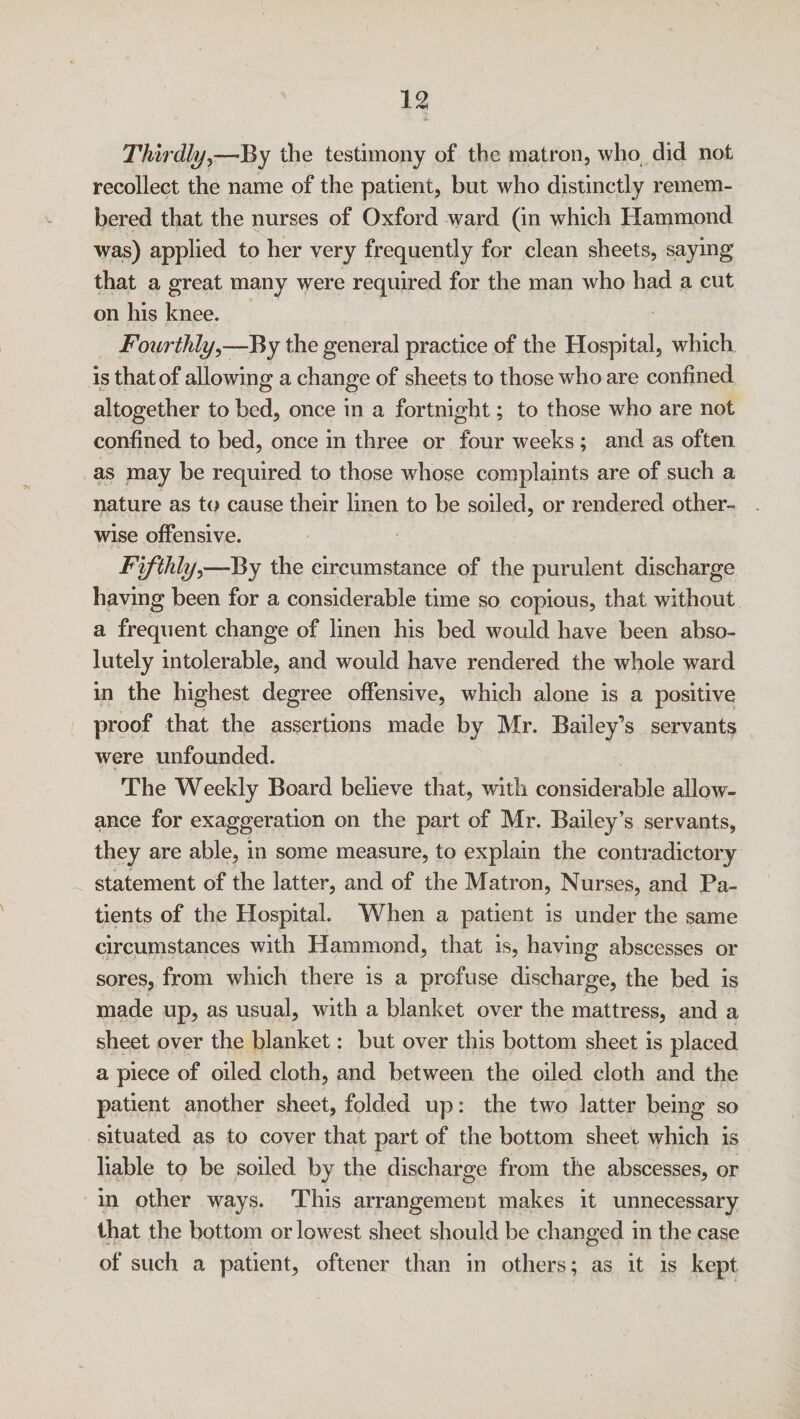 12

Thirdly,—By the testimony of the matron, who did not recollect the name of the patient, but who distinctly remembered that the nurses of Oxford ward (in which Hammond was) applied to her very frequently for clean sheets, saying that a great many were required for the man who had a cut on his knee.

Fourthly,—By the general practice of the Hospital, which is that of allowing a change of sheets to those who are confined altogether to bed, once in a fortnight; to those who are not confined to bed, once in three or four weeks; and as often as may be required to those whose complaints are of such a nature as to cause their linen to be soiled, or rendered otherwise offensive.

Fifthly,—By the circumstance of the purulent discharge having been for a considerable time so copious, that without a frequent change of linen his bed would have been absolutely intolerable, and would have rendered the whole ward in the highest degree offensive, which alone is a positive proof that the assertions made by Mr. Bailey's servants were unfounded.

The Weekly Board believe that, with considerable allowance for exaggeration on the part of Mr. Bailey's servants, they are able, in some measure, to explain the contradictory statement of the latter, and of the Matron, Nurses, and Patients of the Hospital. When a patient is under the same circumstances with Hammond, that is, having abscesses or sores, from which there is a profuse discharge, the bed is made up, as usual, with a blanket over the mattress, and a sheet over the blanket: but over this bottom sheet is placed a piece of oiled cloth, and between the oiled cloth and the patient another sheet, folded up: the two latter being so situated as to cover that part of the bottom sheet which is liable to be soiled by the discharge from the abscesses, or in other ways. This arrangement makes it unnecessary that the bottom or lowest sheet should be changed in the case of such a patient, oftener than in others; as it is kept